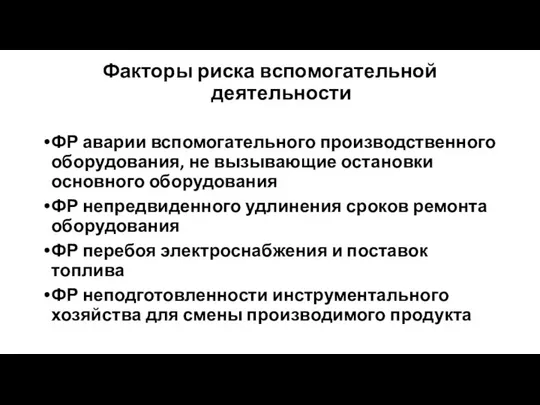 Факторы риска вспомогательной деятельности

•ФР аварии вспомогательного производственного оборудования, не вызывающие остановки основного оборудования

•ФР непредвиденного удлинения сроков ремонта оборудования

•ФР перебоя электроснабжения и поставок топлива

•ФР неподготовленности инструментального хозяйства для смены производимого продукта